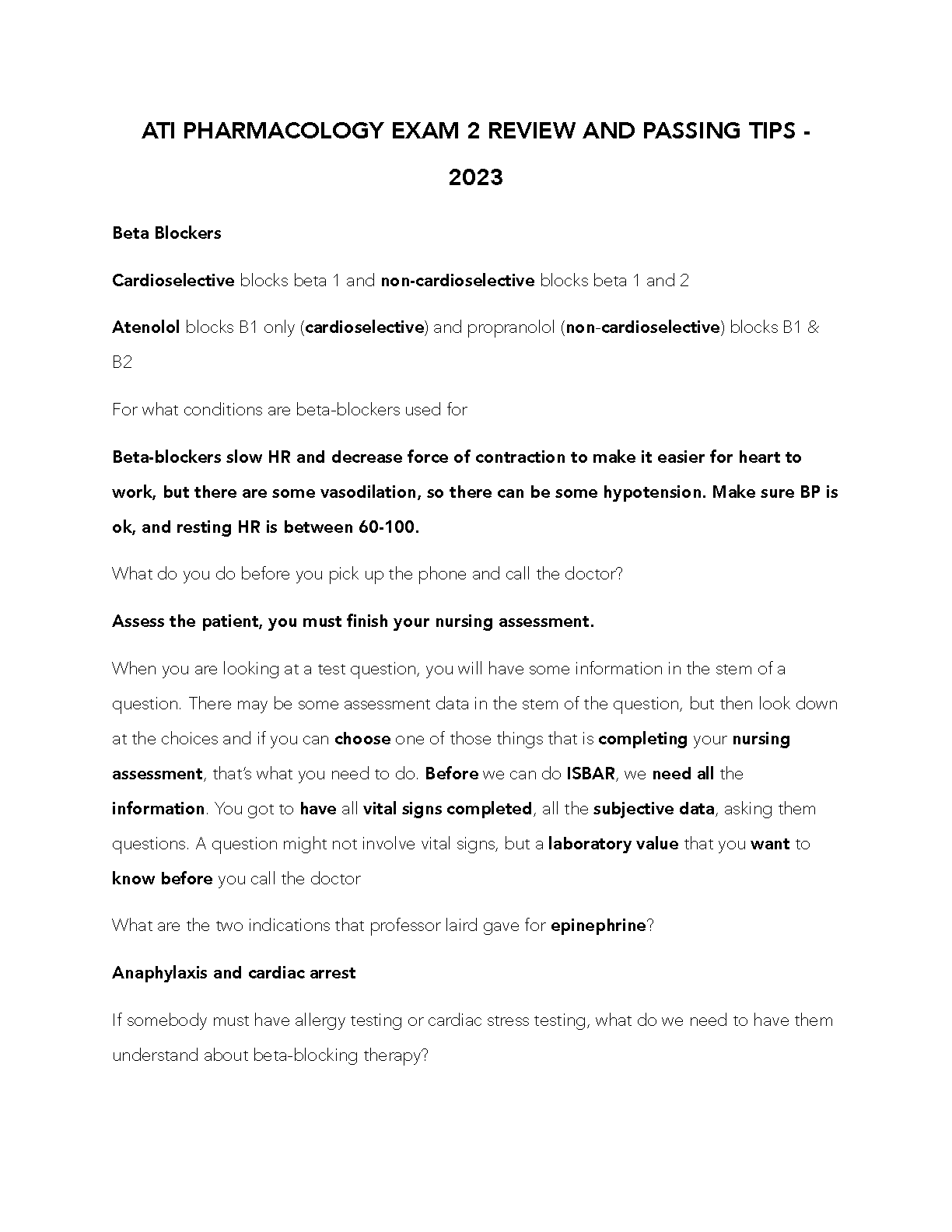 ATI PHARMACOLOGY EXAM 2 REVIEW AND PASSING TIPS - 2023

Beta Blockers

Cardioselective blocks beta 1 and non-cardioselective blocks beta 1 and 2

Atenolol blocks B1 only (cardioselective) and propranolol (non-cardioselective) blocks B1 & B2

For what conditions are beta-blockers used for

Beta-blockers slow HR and decrease force of contraction to make it easier for heart to work, but there are some vasodilation, so there can be some hypotension. Make sure BP is ok, and resting HR is between 60-100.

What do you do before you pick up the phone and call the doctor?

Assess the patient, you must finish your nursing assessment.

When you are looking at a test question, you will have some information in the stem of a question. There may be some assessment data in the stem of the question, but then look down at the choices and if you can choose one of those things that is completing your nursing assessment, that's what you need to do. Before we can do ISBAR, we need all the information. You got to have all vital signs completed, all the subjective data, asking them questions. A question might not involve vital signs, but a laboratory value that you want to know before you call the doctor

What are the two indications that professor laird gave for epinephrine?

Anaphylaxis and cardiac arrest

If somebody must have allergy testing or cardiac stress testing, what do we need to have them understand about beta-blocking therapy?